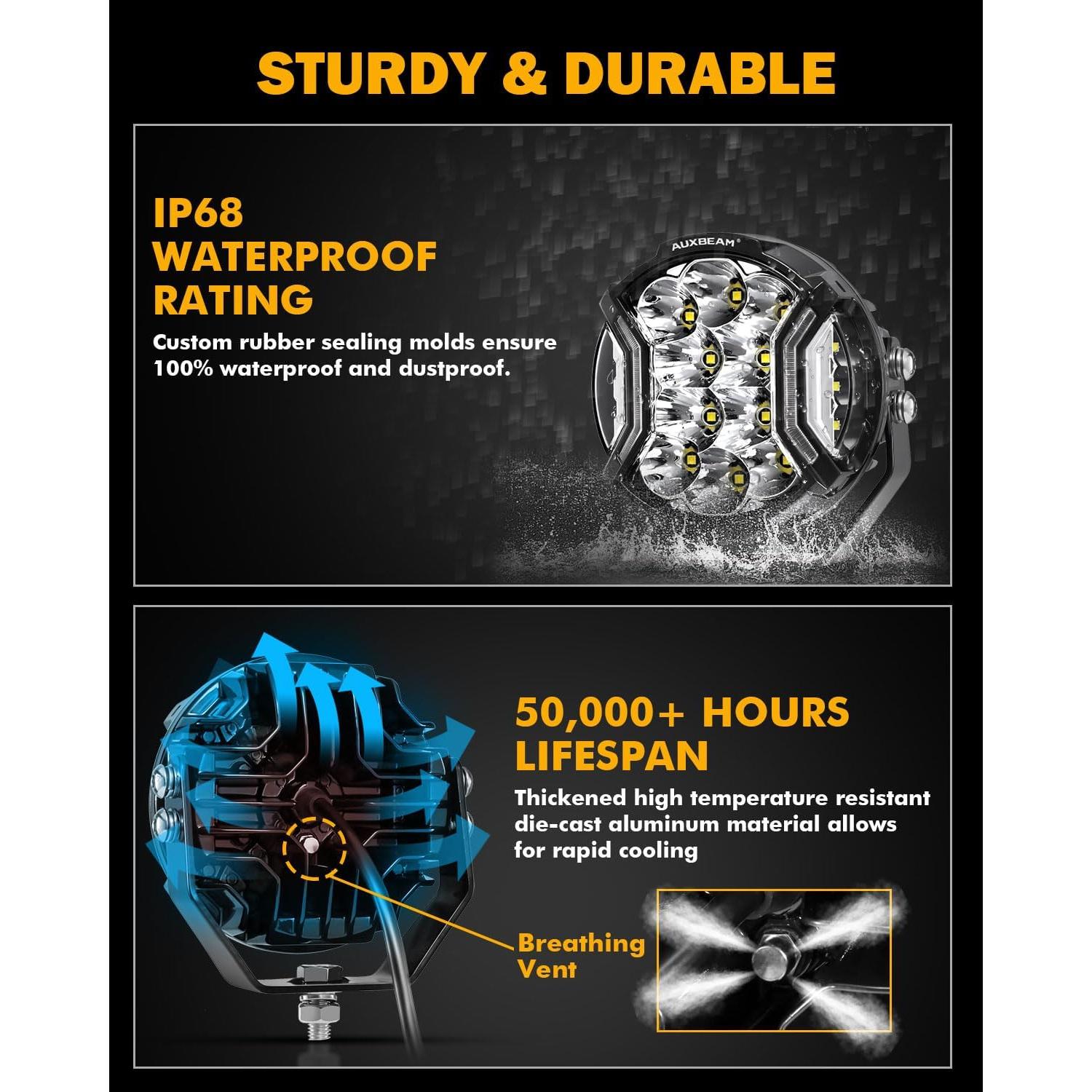 STURDY & DURABLE

IP68
WATERPROOF
RATING

Custom rubber sealing molds ensure 100% waterproof and dustproof.

AUXBEAM®

50,000+ HOURS
LIFESPAN

Thickened high temperature resistant die-cast aluminum material allows for rapid cooling

Breathing
Vent